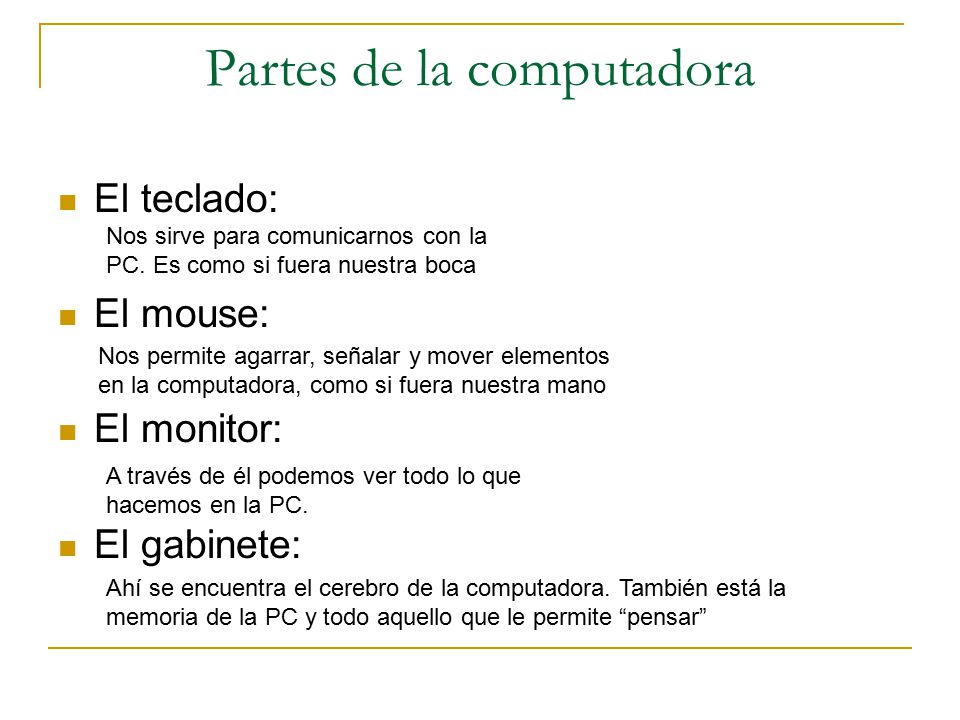 Partes de la computadora

El teclado:

Nos sirve para comunicarnos con la PC. Es como si fuera nuestra boca

El mouse:

Nos permite agarrar, señalar y mover elementos en la computadora, como si fuera nuestra mano

El monitor:

A través de él podemos ver todo lo que hacemos en la PC.

El gabinete:

Ahí se encuentra el cerebro de la computadora. También está la memoria de la PC y todo aquello que le permite “pensar”